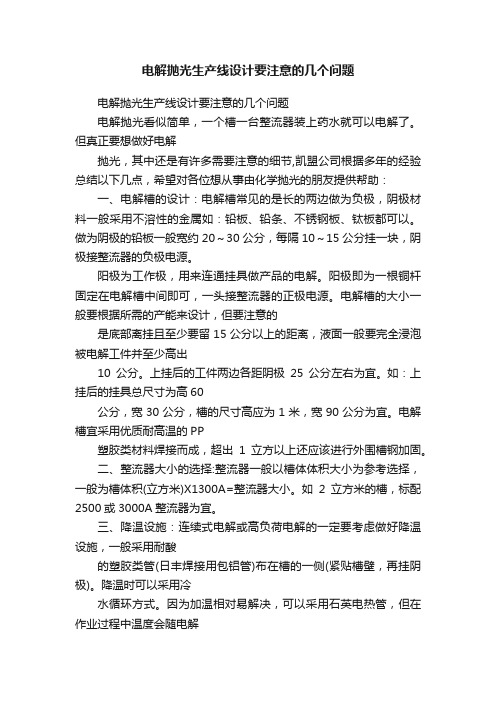 电解抛光生产线设计要注意的几个问题

电解抛光生产线设计要注意的几个问题

电解抛光看似简单，一个槽一台整流器装上药水就可以电解了。但真正要想做好电解

抛光，其中还是有许多需要注意的细节,凯盟公司根据多年的经验总结以下几点，希望对各位想从事由化学抛光的朋友提供帮助：

一、电解槽的设计：电解槽常见的是长的两边做为负极，阴极材料一般采用不溶性的金属如：铅板、铅条、不锈钢板、钛板都可以。做为阴极的铅板一般宽约 20～30 公分，每隔 10～15 公分挂一块，阴极接整流器的负极电源。

阳极为工作极，用来连通挂具做产品的电解。阳极即为一根铜杆固定在电解槽中间即可，一头接整流器的正极电源。电解槽的大小一般要根据所需的产能来设计，但要注意的

是底部离挂且至少要留 15 公分以上的距离，液面一般要完全浸泡被电解工件并至少高出

10 公分。上挂后的工件两边各距阴极 25 公分左右为宜。如：上挂后的挂具总尺寸为高 60

公分，宽 30 公分，槽的尺寸高应为 1 米，宽 90 公分为宜。电解槽宜采用优质耐高温的 PP

塑胶类材料焊接而成，超出 1 立方以上还应该进行外围槽钢加固。

二、整流器大小的选择:整流器一般以槽体体积大小为参考选择，一般为槽体积(立方米)X1300A=整流器大小。如 2 立方米的槽，标配 2500 或 3000A 整流器为宜。

三、降温设施：连续式电解或高负荷电解的一定要考虑做好降温设施，一般采用耐酸

的塑胶类管(日丰焊接用包铝管)布在槽的一侧(紧贴槽壁，再挂阴极)。降温时可以采用冷

水循环方式。因为加温相对易解决，可以采用石英电热管，但在作业过程中温度会随电解